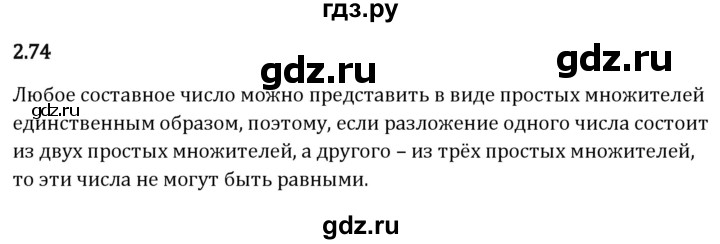 гдз.ру

2.74

gdz.ru

gdz.ru

Любое составное число можно представить в виде простых множителей единственным образом, поэтому, если разложение одного числа состоит из двух простых множителей, а другого – из трёх простых множителей, то эти числа не могут быть равными.

gdz.ru

gdz.ru